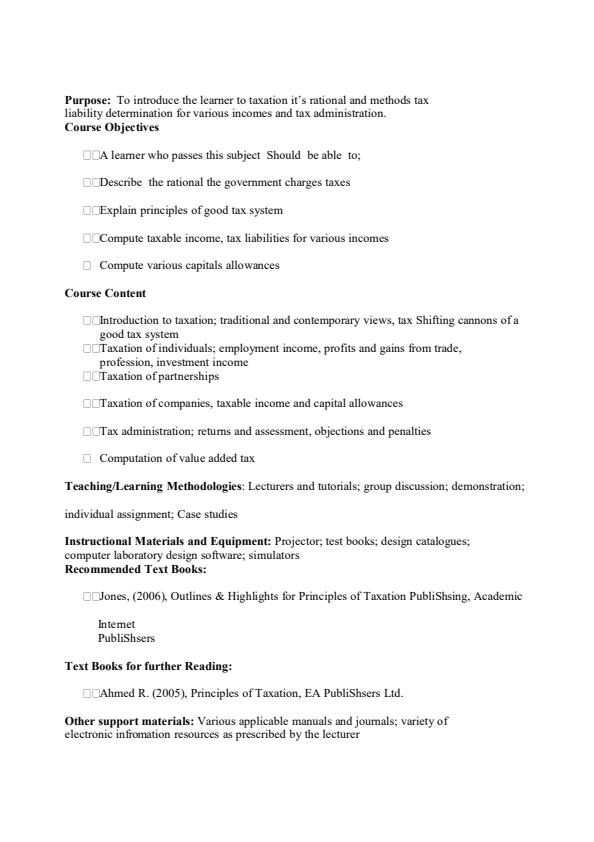 **Purpose:** To introduce the learner to taxation it's rational and methods tax liability determination for various incomes and tax administration.
**Course Objectives**

□□A learner who passes this subject Should be able to;

□□Describe the rational the government charges taxes

□□Explain principles of good tax system

□□Compute taxable income, tax liabilities for various incomes

□ Compute various capitals allowances

**Course Content**

□□Introduction to taxation; traditional and contemporary views, tax Shifting cannons of a good tax system
□□Taxation of individuals; employment income, profits and gains from trade, profession, investment income
□□Taxation of partnerships

□□Taxation of companies, taxable income and capital allowances

□□Tax administration; returns and assessment, objections and penalties

□ Computation of value added tax

**Teaching/Learning Methodologies**: Lecturers and tutorials; group discussion; demonstration;

individual assignment; Case studies

**Instructional Materials and Equipment:** Projector; test books; design catalogues; computer laboratory design software; simulators
**Recommended Text Books:**

□□Jones, (2006), Outlines & Highlights for Principles of Taxation PubliShsing, Academic

Internet
PubliShsers

**Text Books for further Reading:**

□□Ahmed R. (2005), Principles of Taxation, EA PubliShsers Ltd.

**Other support materials:** Various applicable manuals and journals; variety of electronic infromation resources as prescribed by the lecturer